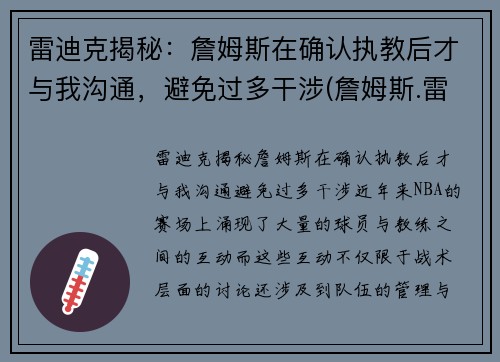 雷迪克揭秘：詹姆斯在确认执教后才与我沟通，避免过多干涉(詹姆斯.雷

雷迪克揭秘詹姆斯在确认执教后才与我沟通避免过多干涉近年来NBA的赛场上涌现了大量的球员与教练之间的互动而这些互动不仅限于战术层面的讨论还涉及到队伍的管理与